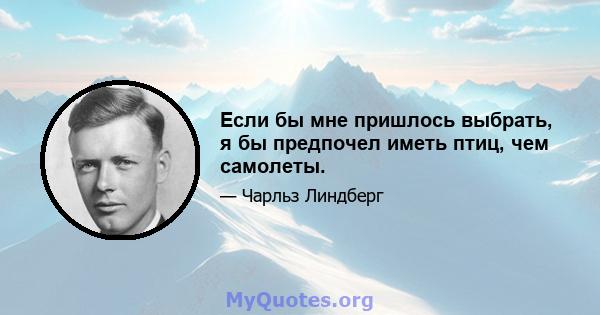 Если бы мне пришлось выбрать, я бы предпочел иметь птиц, чем самолеты.

— Чарльз Линдберг

MyQuotes.org